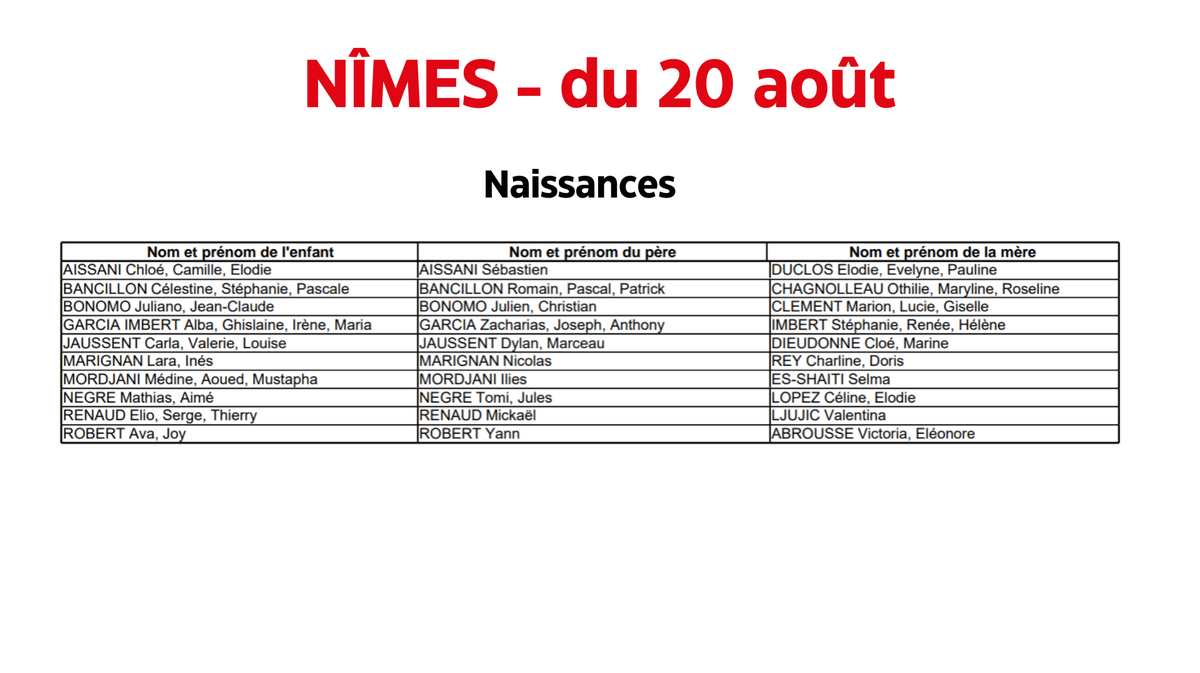 NÎMES - du 20 août

Naissances

| Nom et prénom de l'enfant | Nom et prénom du père | Nom et prénom de la mère |
|---|---|---|
| AISSANI Chloé, Camille, Elodie | AISSANI Sébastien | DUCLOS Elodie, Evelyne, Pauline |
| BANCILLON Célestine, Stéphanie, Pascale | BANCILLON Romain, Pascal, Patrick | CHAGNOLLEAU Othilie, Maryline, Roseline |
| BONOMO Juliano, Jean-Claude | BONOMO Julien, Christian | CLEMENT Marion, Lucie, Giselle |
| GARCIA IMBERT Alba, Ghislaine, Irène, Maria | GARCIA Zacharias, Joseph, Anthony | IMBERT Stéphanie, Renée, Hélène |
| JAUSSENT Carla, Valerie, Louise | JAUSSENT Dylan, Marceau | DIEUDONNE Cloé, Marine |
| MARIGNAN Lara, Inés | MARIGNAN Nicolas | REY Charline, Doris |
| MORDJANI Médine, Aoued, Mustapha | MORDJANI Ilies | ES-SHAITI Selma |
| NEGRE Mathias, Aimé | NEGRE Tomi, Jules | LOPEZ Céline, Elodie |
| RENAUD Elio, Serge, Thierry | RENAUD Mickaël | LJUJIC Valentina |
| ROBERT Ava, Joy | ROBERT Yann | ABROUSSE Victoria, Eléonore |